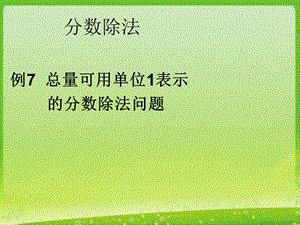 分数除法

例7 总量可用单位1表示的分数除法问题